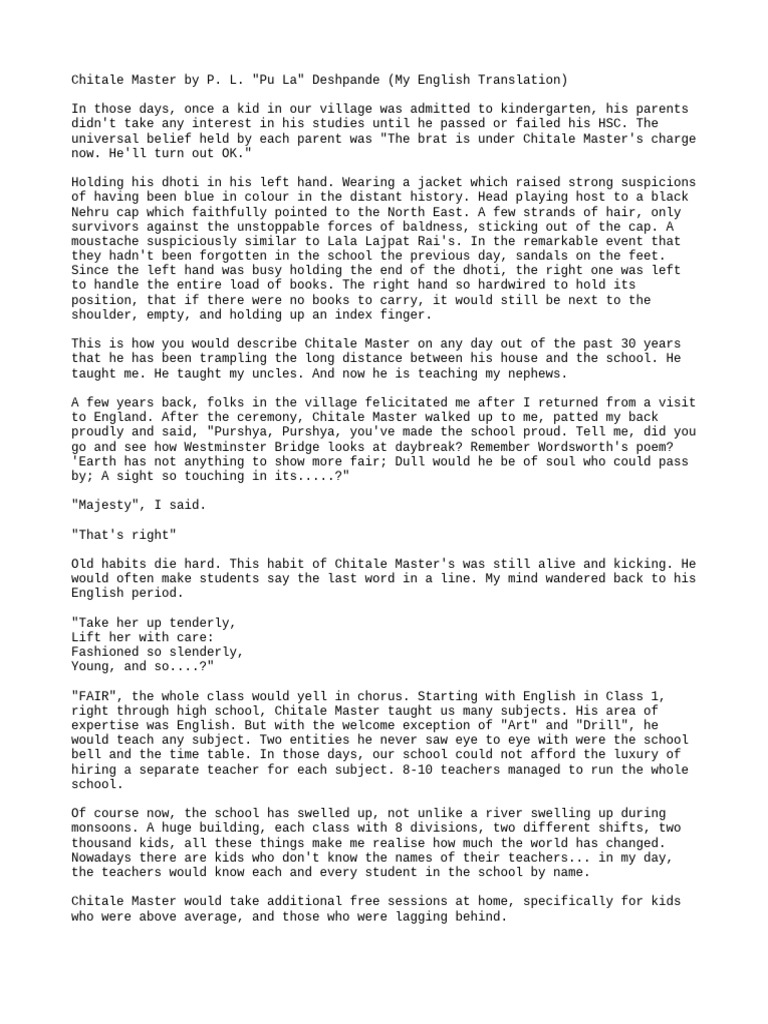 Chitale Master by P. L. "Pu La" Deshpande (My English Translation)

In those days, once a kid in our village was admitted to kindergarten, his parents didn't take any interest in his studies until he passed or failed his HSC. The universal belief held by each parent was "The brat is under Chitale Master's charge now. He'll turn out OK."

Holding his dhoti in his left hand. Wearing a jacket which raised strong suspicions of having been blue in colour in the distant history. Head playing host to a black Nehru cap which faithfully pointed to the North East. A few strands of hair, only survivors against the unstoppable forces of baldness, sticking out of the cap. A moustache suspiciously similar to Lala Lajpat Rai's. In the remarkable event that they hadn't been forgotten in the school the previous day, sandals on the feet. Since the left hand was busy holding the end of the dhoti, the right one was left to handle the entire load of books. The right hand so hardwired to hold its position, that if there were no books to carry, it would still be next to the shoulder, empty, and holding up an index finger.

This is how you would describe Chitale Master on any day out of the past 30 years that he has been trampling the long distance between his house and the school. He taught me. He taught my uncles. And now he is teaching my nephews.

A few years back, folks in the village felicitated me after I returned from a visit to England. After the ceremony, Chitale Master walked up to me, patted my back proudly and said, "Purshya, Purshya, you've made the school proud. Tell me, did you go and see how Westminster Bridge looks at daybreak? Remember Wordsworth's poem? 'Earth has not anything to show more fair; Dull would he be of soul who could pass by; A sight so touching in its.....?"

"Majesty", I said.

"That's right"

Old habits die hard. This habit of Chitale Master's was still alive and kicking. He would often make students say the last word in a line. My mind wandered back to his English period.

"Take her up tenderly,
Lift her with care:
Fashioned so slenderly,
Young, and so....?"

"FAIR", the whole class would yell in chorus. Starting with English in Class 1, right through high school, Chitale Master taught us many subjects. His area of expertise was English. But with the welcome exception of "Art" and "Drill", he would teach any subject. Two entities he never saw eye to eye with were the school bell and the time table. In those days, our school could not afford the luxury of hiring a separate teacher for each subject. 8-10 teachers managed to run the whole school.

Of course now, the school has swelled up, not unlike a river swelling up during monsoons. A huge building, each class with 8 divisions, two different shifts, two thousand kids, all these things make me realise how much the world has changed. Nowadays there are kids who don't know the names of their teachers... in my day, the teachers would know each and every student in the school by name.

Chitale Master would take additional free sessions at home, specifically for kids who were above average, and those who were lagging behind.